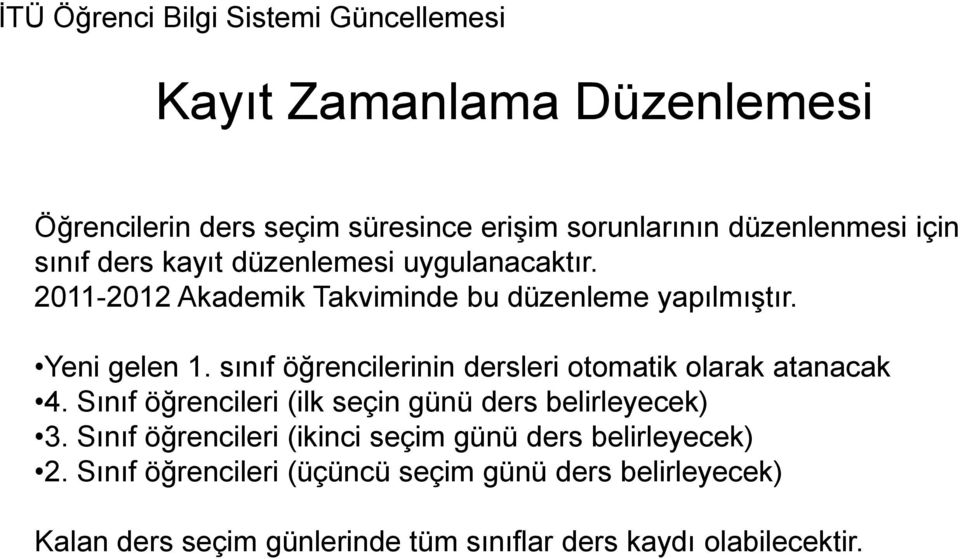 İTÜ Öğrenci Bilgi Sistemi Güncellemesi

Kayıt Zamanlama Düzenlemesi

Öğrencilerin ders seçim süresince erişim sorunlarının düzenlenmesi için sınıf ders kayıt düzenlemesi uygulanacaktır.
2011-2012 Akademik Takviminde bu düzenleme yapılmıştır.

•Yeni gelen 1. sınıf öğrencilerinin dersleri otomatik olarak atanacak
•4. Sınıf öğrencileri (ilk seçin günü ders belirleyecek)
•3. Sınıf öğrencileri (ikinci seçim günü ders belirleyecek)
•2. Sınıf öğrencileri (üçüncü seçim günü ders belirleyecek)

Kalan ders seçim günlerinde tüm sınıflar ders kaydı olabilecektir.